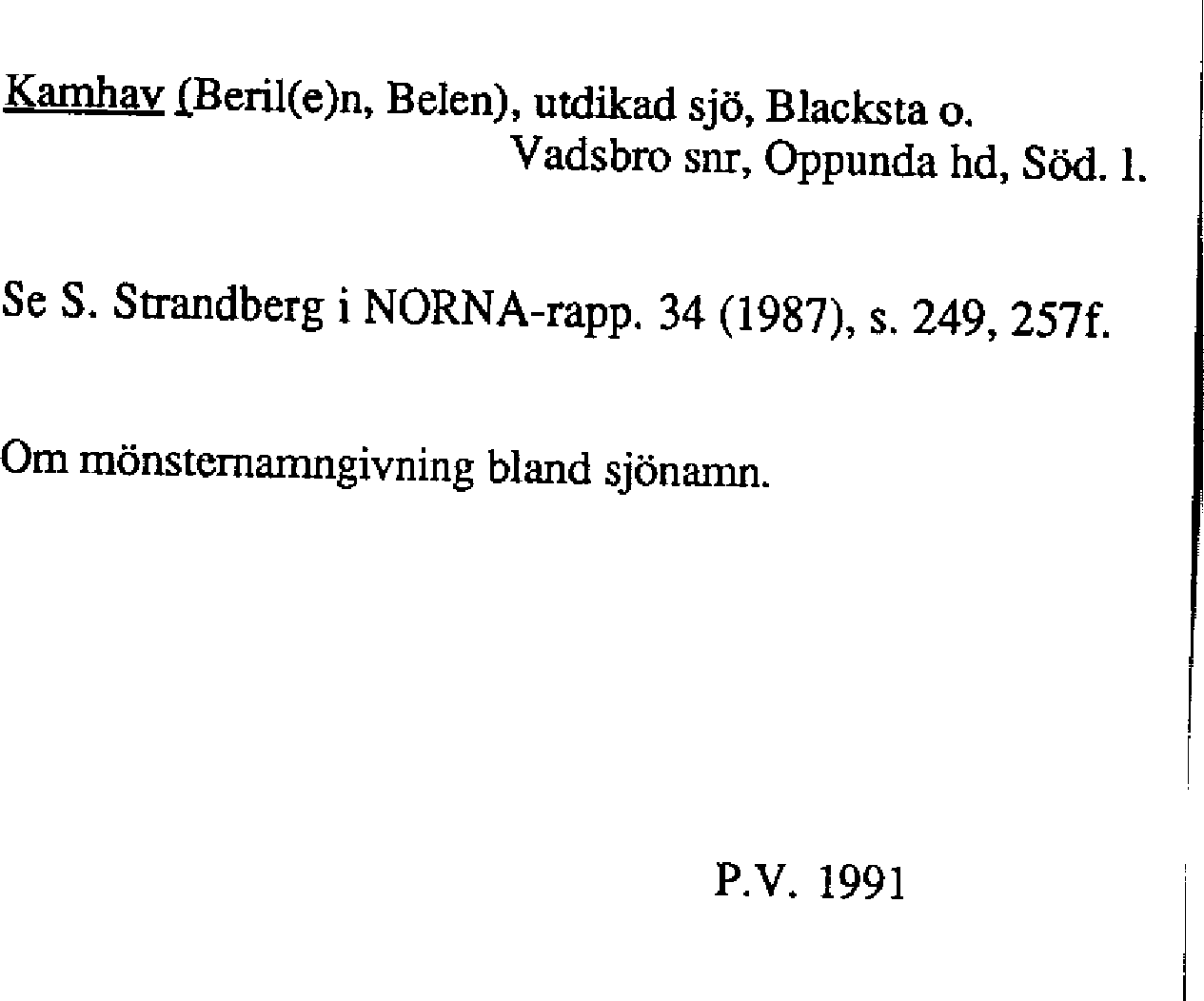 Kamhav (Beril(e)n, Belen), utdikad sjö, Blacksta o. Vadsbro snr, Oppunda hd, Söd. l.

Se S. Strandberg i NORNA-rapp. 34 (1987), s. 249, 257f.

Om mönsternamngivning bland sjönamn.

P.V. 1991